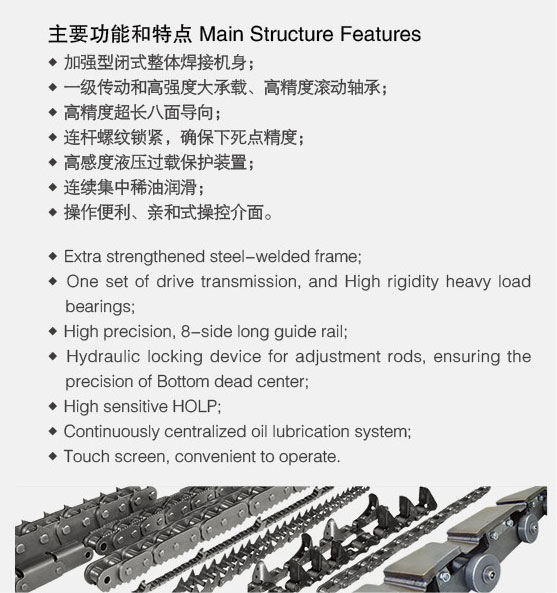 主要功能和特点 Main Structure Features

◆ 加强型闭式整体焊接机身；
◆ 一级传动和高强度大承载、高精度滚动轴承；
◆ 高精度超长八面导向；
◆ 连杆螺纹锁紧，确保下死点精度；
◆ 高感度液压过载保护装置；
◆ 连续集中稀油润滑；
◆ 操作便利、亲和式操控介面。

◆ Extra strengthened steel-welded frame;
◆ One set of drive transmission, and High rigidity heavy load bearings;
◆ High precision, 8-side long guide rail;
◆ Hydraulic locking device for adjustment rods, ensuring the precision of Bottom dead center;
◆ High sensitive HOLP;
◆ Continuously centralized oil lubrication system;
◆ Touch screen, convenient to operate.